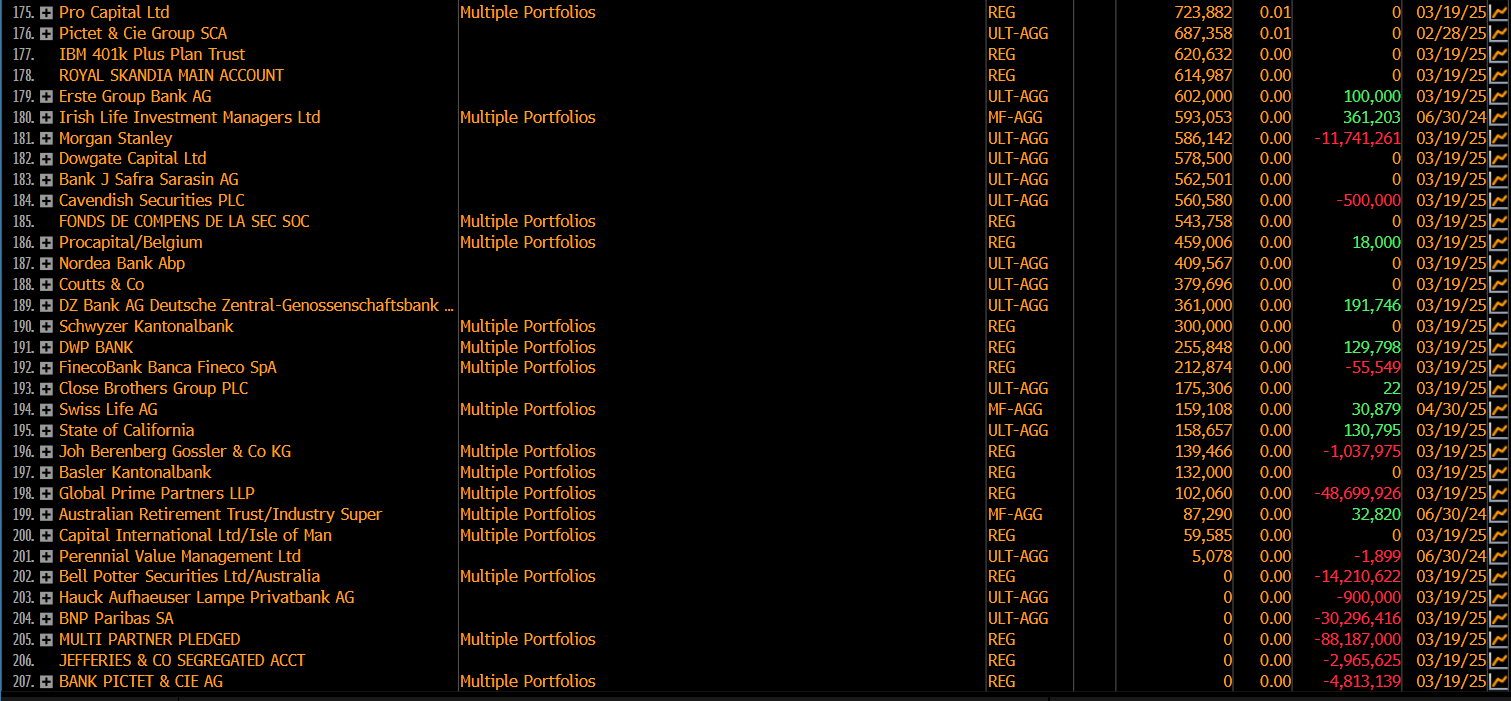 | | | | | | | | |
|---|---|---|---|---|---|---|---|
| 175. | Pro Capital Ltd | Multiple Portfolios | REG | 723,882 | 0.01 | 0 | 03/19/25 |
| 176. | Pictet & Cie Group SCA | | ULT-AGG | 687,358 | 0.01 | 0 | 02/28/25 |
| 177. | IBM 401k Plus Plan Trust | | REG | 620,632 | 0.00 | 0 | 03/19/25 |
| 178. | ROYAL SKANDIA MAIN ACCOUNT | | REG | 614,987 | 0.00 | 0 | 03/19/25 |
| 179. | Erste Group Bank AG | | ULT-AGG | 602,000 | 0.00 | 100,000 | 03/19/25 |
| 180. | Irish Life Investment Managers Ltd | Multiple Portfolios | MF-AGG | 593,053 | 0.00 | 361,203 | 06/30/24 |
| 181. | Morgan Stanley | | ULT-AGG | 586,142 | 0.00 | -11,741,261 | 03/19/25 |
| 182. | Dowgate Capital Ltd | | ULT-AGG | 578,500 | 0.00 | 0 | 03/19/25 |
| 183. | Bank J Safra Sarasin AG | | ULT-AGG | 562,501 | 0.00 | 0 | 03/19/25 |
| 184. | Cavendish Securities PLC | | ULT-AGG | 560,580 | 0.00 | -500,000 | 03/19/25 |
| 185. | FONDS DE COMPENS DE LA SEC SOC | Multiple Portfolios | REG | 543,758 | 0.00 | 0 | 03/19/25 |
| 186. | Procapital/Belgium | Multiple Portfolios | REG | 459,006 | 0.00 | 18,000 | 03/19/25 |
| 187. | Nordea Bank Abp | | ULT-AGG | 409,567 | 0.00 | 0 | 03/19/25 |
| 188. | Coutts & Co | | ULT-AGG | 379,696 | 0.00 | 0 | 03/19/25 |
| 189. | DZ Bank AG Deutsche Zentral-Genossenschaftsbank … | | ULT-AGG | 361,000 | 0.00 | 191,746 | 03/19/25 |
| 190. | Schwyzer Kantonalbank | Multiple Portfolios | REG | 300,000 | 0.00 | 0 | 03/19/25 |
| 191. | DWP BANK | Multiple Portfolios | REG | 255,848 | 0.00 | 129,798 | 03/19/25 |
| 192. | FinecoBank Banca Fineco SpA | Multiple Portfolios | REG | 212,874 | 0.00 | -55,549 | 03/19/25 |
| 193. | Close Brothers Group PLC | | ULT-AGG | 175,306 | 0.00 | 22 | 03/19/25 |
| 194. | Swiss Life AG | Multiple Portfolios | MF-AGG | 159,108 | 0.00 | 30,879 | 04/30/25 |
| 195. | State of California | | ULT-AGG | 158,657 | 0.00 | 130,795 | 03/19/25 |
| 196. | Joh Berenberg Gossler & Co KG | Multiple Portfolios | REG | 139,466 | 0.00 | -1,037,975 | 03/19/25 |
| 197. | Basler Kantonalbank | Multiple Portfolios | REG | 132,000 | 0.00 | 0 | 03/19/25 |
| 198. | Global Prime Partners LLP | Multiple Portfolios | REG | 102,060 | 0.00 | -48,699,926 | 03/19/25 |
| 199. | Australian Retirement Trust/Industry Super | Multiple Portfolios | MF-AGG | 87,290 | 0.00 | 32,820 | 06/30/24 |
| 200. | Capital International Ltd/Isle of Man | Multiple Portfolios | REG | 59,585 | 0.00 | 0 | 03/19/25 |
| 201. | Perennial Value Management Ltd | | ULT-AGG | 5,078 | 0.00 | -1,899 | 06/30/24 |
| 202. | Bell Potter Securities Ltd/Australia | Multiple Portfolios | REG | 0 | 0.00 | -14,210,622 | 03/19/25 |
| 203. | Hauck Aufhaeuser Lampe Privatbank AG | | ULT-AGG | 0 | 0.00 | -900,000 | 03/19/25 |
| 204. | BNP Paribas SA | | ULT-AGG | 0 | 0.00 | -30,296,416 | 03/19/25 |
| 205. | MULTI PARTNER PLEDGED | Multiple Portfolios | REG | 0 | 0.00 | -88,187,000 | 03/19/25 |
| 206. | JEFFERIES & CO SEGREGATED ACCT | | REG | 0 | 0.00 | -2,965,625 | 03/19/25 |
| 207. | BANK PICTET & CIE AG | Multiple Portfolios | REG | 0 | 0.00 | -4,813,139 | 03/19/25 |